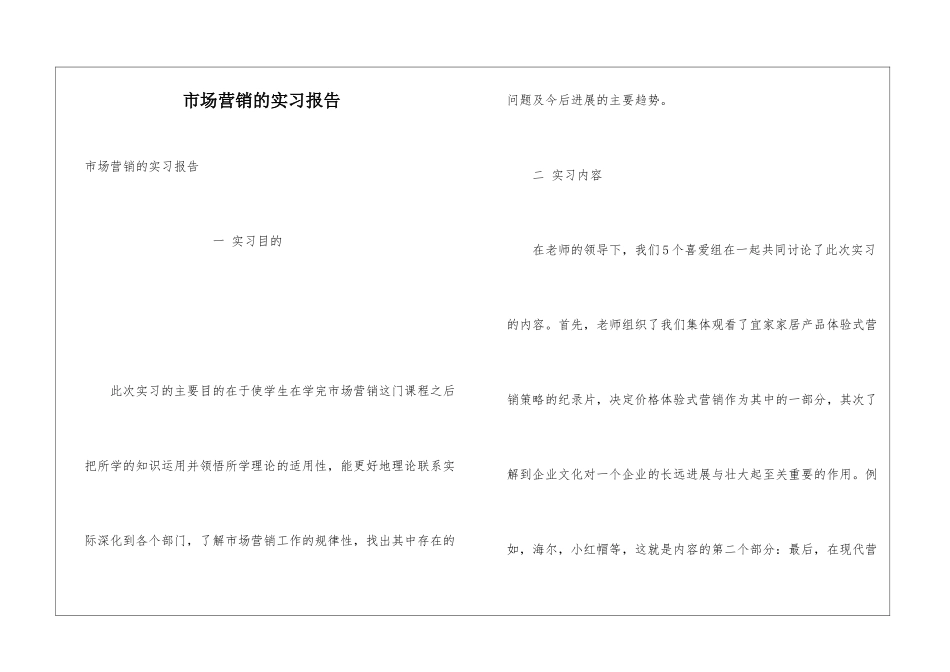 市场营销的实习报告

市场营销的实习报告

一 实习目的

此次实习的主要目的在于使学生在学完市场营销这门课程之后把所学的知识运用并领悟所学理论的适用性，能更好地理论联系实际深化到各个部门，了解市场营销工作的规律性，找出其中存在的问题及今后进展的主要趋势。

二 实习内容

在老师的领导下，我们5个喜爱组在一起共同讨论了此次实习的内容。首先，老师组织了我们集体观看了宜家家居产品体验式营销策略的纪录片，决定价格体验式营销作为其中的一部分，其次了解到企业文化对一个企业的长远进展与壮大起至关重要的作用。例如，海尔，小红帽等，这就是内容的第二个部分；最后，在现代营